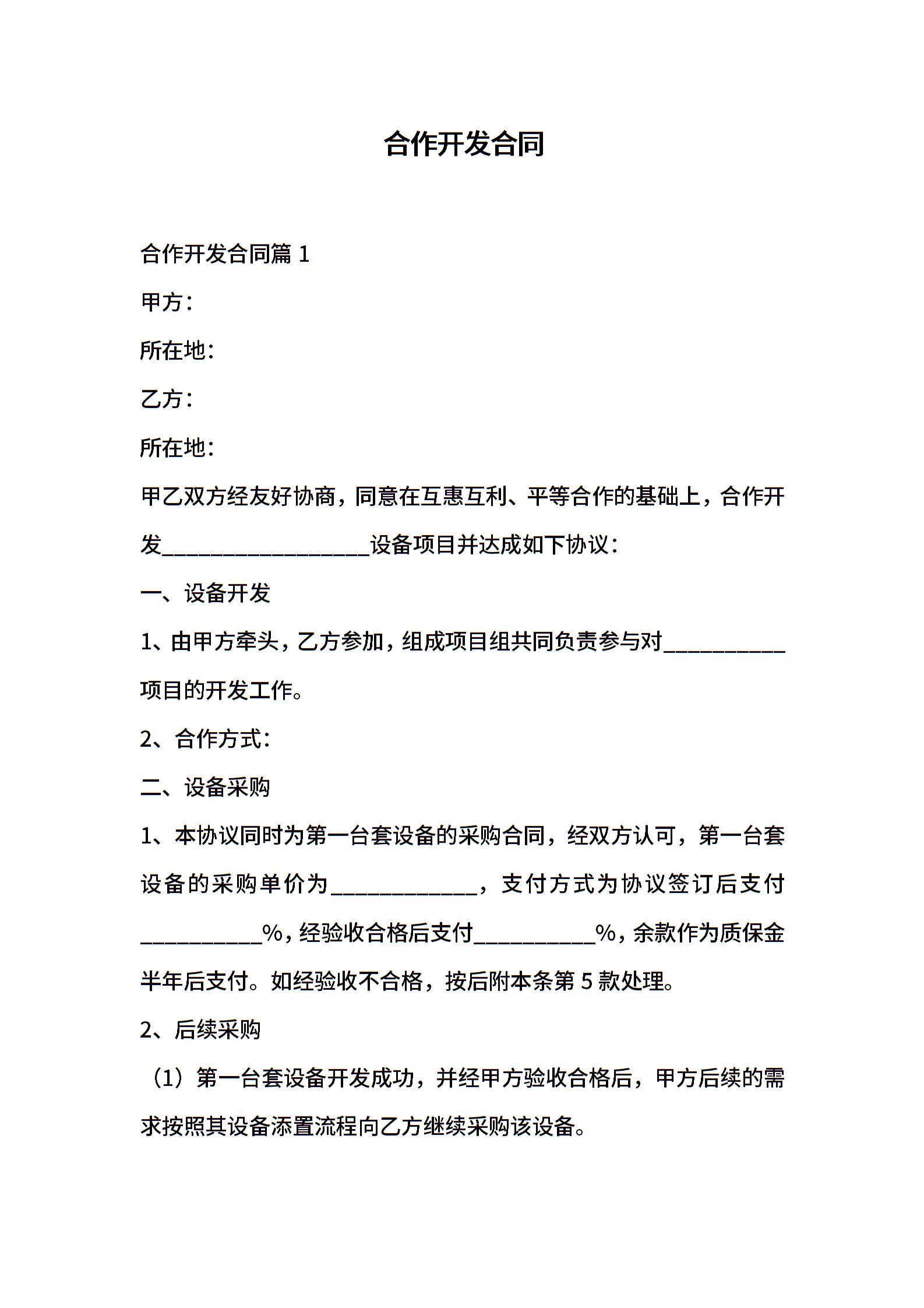 合作开发合同

合作开发合同篇 1

甲方：

所在地：

乙方：

所在地：

甲乙双方经友好协商，同意在互惠互利、平等合作的基础上，合作开发__________________设备项目并达成如下协议：

一、设备开发

1、由甲方牵头，乙方参加，组成项目组共同负责参与对__________项目的开发工作。

2、合作方式：

二、设备采购

1、本协议同时为第一台套设备的采购合同，经双方认可，第一台套设备的采购单价为____________，支付方式为协议签订后支付__________%，经验收合格后支付__________%，余款作为质保金半年后支付。如经验收不合格，按后附本条第 5 款处理。

2、后续采购

（1）第一台套设备开发成功，并经甲方验收合格后，甲方后续的需求按照其设备添置流程向乙方继续采购该设备。